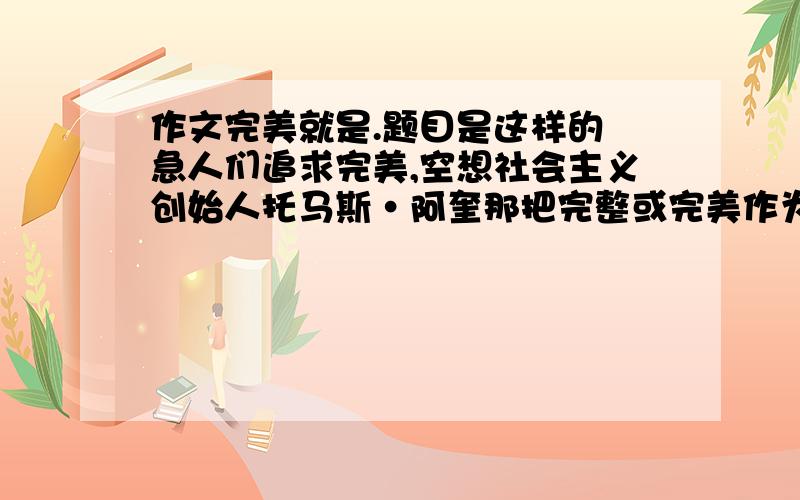 作文完美就是.题目是这样的
急人们追求完美,空想社会主义
创始人托马斯·阿奎那把完整或完美作为